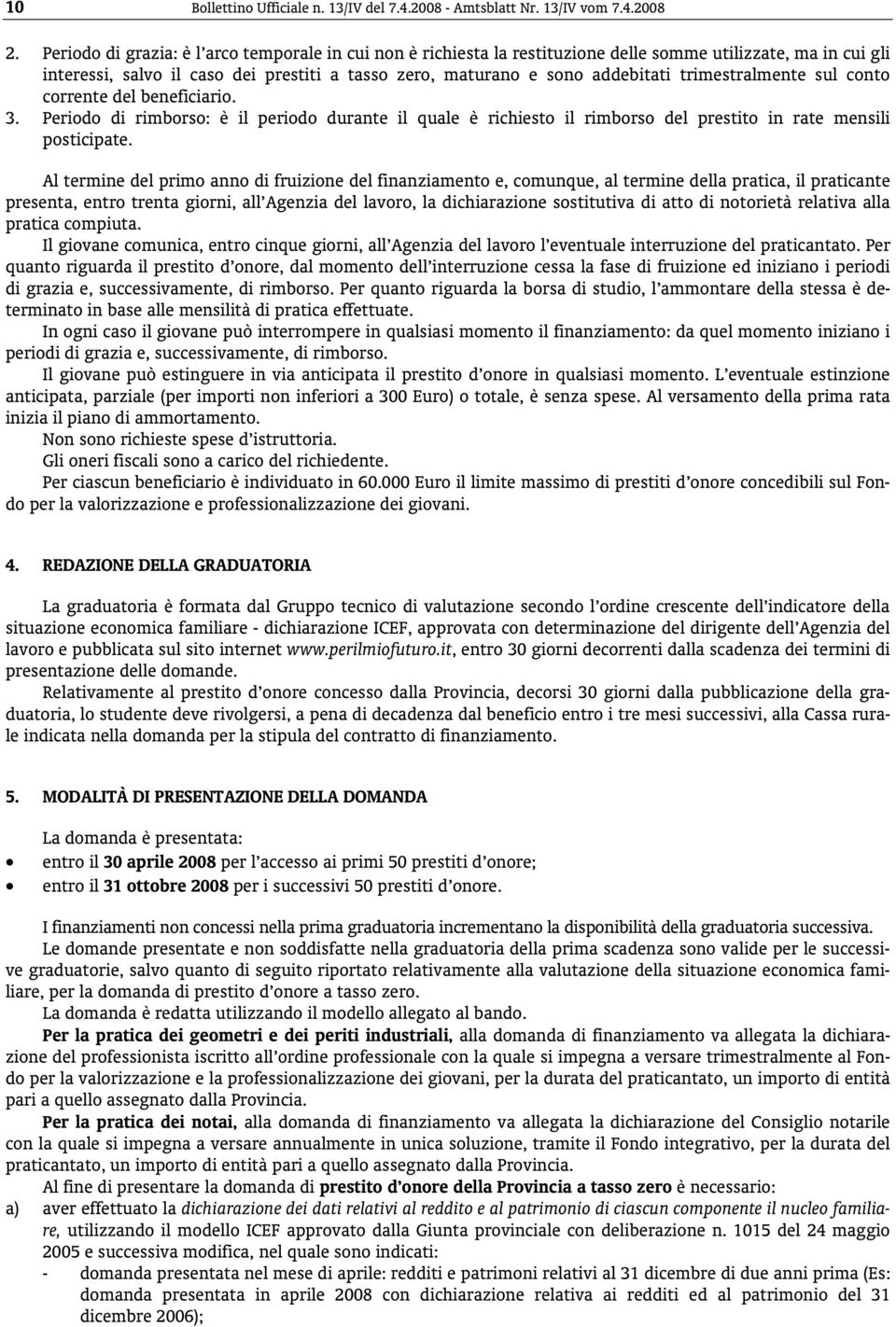 10 Bollettino Ufficiale n. 13/IV del 7.4.2008 - Amtsblatt Nr. 13/IV vom 7.4.2008

2. Periodo di grazia: è l'arco temporale in cui non è richiesta la restituzione delle somme utilizzate, ma in cui gli interessi, salvo il caso dei prestiti a tasso zero, maturano e sono addebitati trimestralmente sul conto corrente del beneficiario.
3. Periodo di rimborso: è il periodo durante il quale è richiesto il rimborso del prestito in rate mensili posticipate.

Al termine del primo anno di fruizione del finanziamento e, comunque, al termine della pratica, il praticante presenta, entro trenta giorni, all'Agenzia del lavoro, la dichiarazione sostitutiva di atto di notorietà relativa alla pratica compiuta.
Il giovane comunica, entro cinque giorni, all'Agenzia del lavoro l'eventuale interruzione del praticantato. Per quanto riguarda il prestito d'onore, dal momento dell'interruzione cessa la fase di fruizione ed iniziano i periodi di grazia e, successivamente, di rimborso. Per quanto riguarda la borsa di studio, l'ammontare della stessa è determinato in base alle mensilità di pratica effettuate.
In ogni caso il giovane può interrompere in qualsiasi momento il finanziamento: da quel momento iniziano i periodi di grazia e, successivamente, di rimborso.
Il giovane può estinguere in via anticipata il prestito d'onore in qualsiasi momento. L'eventuale estinzione anticipata, parziale (per importi non inferiori a 300 Euro) o totale, è senza spese. Al versamento della prima rata inizia il piano di ammortamento.
Non sono richieste spese d'istruttoria.
Gli oneri fiscali sono a carico del richiedente.
Per ciascun beneficiario è individuato in 60.000 Euro il limite massimo di prestiti d'onore concedibili sul Fondo per la valorizzazione e professionalizzazione dei giovani.

4. REDAZIONE DELLA GRADUATORIA

La graduatoria è formata dal Gruppo tecnico di valutazione secondo l'ordine crescente dell'indicatore della situazione economica familiare - dichiarazione ICEF, approvata con determinazione del dirigente dell'Agenzia del lavoro e pubblicata sul sito internet www.perilmiofuturo.it, entro 30 giorni decorrenti dalla scadenza dei termini di presentazione delle domande.
Relativamente al prestito d'onore concesso dalla Provincia, decorsi 30 giorni dalla pubblicazione della graduatoria, lo studente deve rivolgersi, a pena di decadenza dal beneficio entro i tre mesi successivi, alla Cassa rurale indicata nella domanda per la stipula del contratto di finanziamento.

5. MODALITÀ DI PRESENTAZIONE DELLA DOMANDA

La domanda è presentata:
• entro il 30 aprile 2008 per l'accesso ai primi 50 prestiti d'onore;
• entro il 31 ottobre 2008 per i successivi 50 prestiti d'onore.

I finanziamenti non concessi nella prima graduatoria incrementano la disponibilità della graduatoria successiva.
Le domande presentate e non soddisfatte nella graduatoria della prima scadenza sono valide per le successive graduatorie, salvo quanto di seguito riportato relativamente alla valutazione della situazione economica familiare, per la domanda di prestito d'onore a tasso zero.
La domanda è redatta utilizzando il modello allegato al bando.
Per la pratica dei geometri e dei periti industriali, alla domanda di finanziamento va allegata la dichiarazione del professionista iscritto all'ordine professionale con la quale si impegna a versare trimestralmente al Fondo per la valorizzazione e la professionalizzazione dei giovani, per la durata del praticantato, un importo di entità pari a quello assegnato dalla Provincia.
Per la pratica dei notai, alla domanda di finanziamento va allegata la dichiarazione del Consiglio notarile con la quale si impegna a versare annualmente in unica soluzione, tramite il Fondo integrativo, per la durata del praticantato, un importo di entità pari a quello assegnato dalla Provincia.
Al fine di presentare la domanda di prestito d'onore della Provincia a tasso zero è necessario:
a) aver effettuato la dichiarazione dei dati relativi al reddito e al patrimonio di ciascun componente il nucleo familiare, utilizzando il modello ICEF approvato dalla Giunta provinciale con deliberazione n. 1015 del 24 maggio 2005 e successiva modifica, nel quale sono indicati:
- domanda presentata nel mese di aprile: redditi e patrimoni relativi al 31 dicembre di due anni prima (Es: domanda presentata in aprile 2008 con dichiarazione relativa ai redditi ed al patrimonio del 31 dicembre 2006);